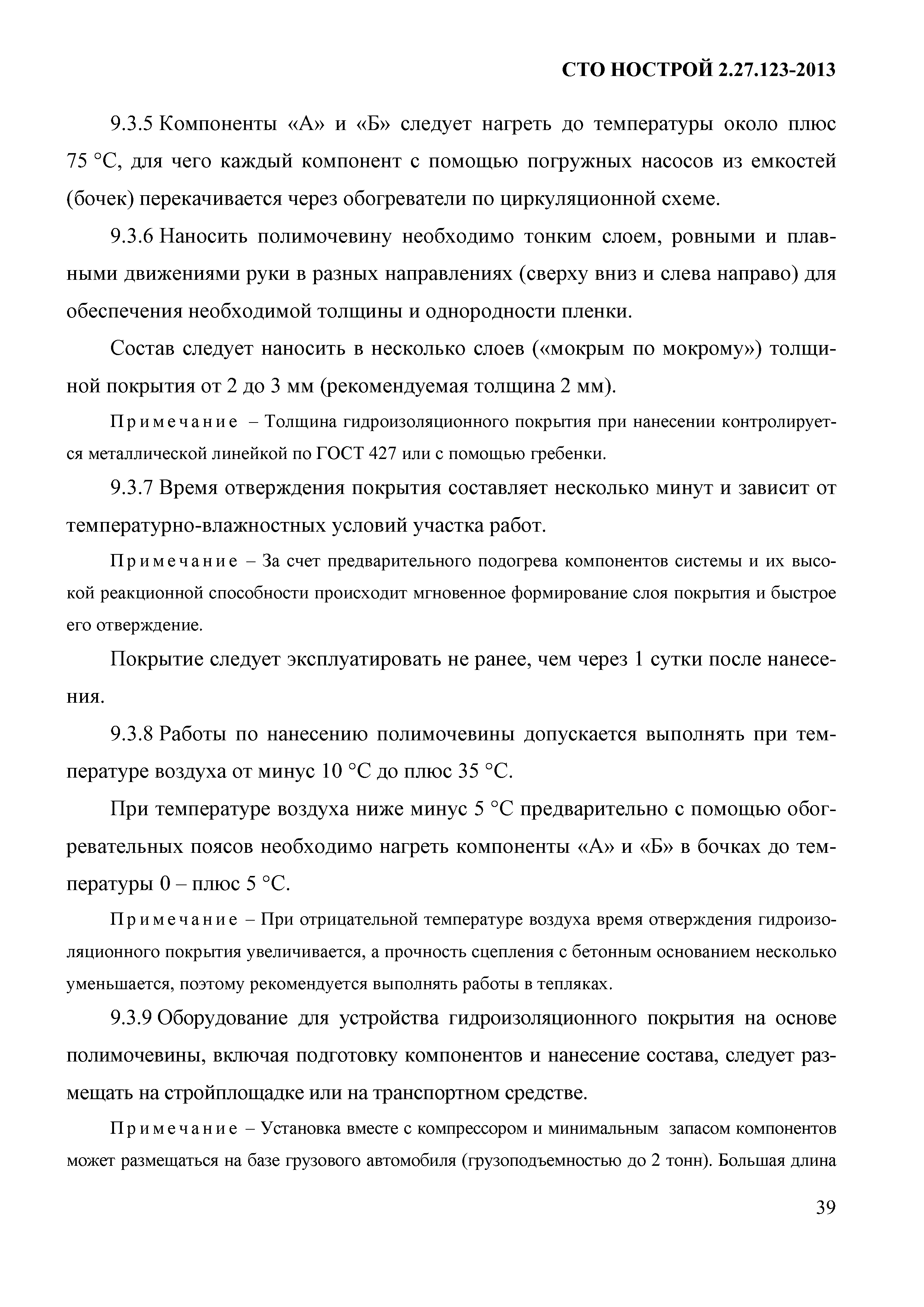 СТО НОСТРОЙ 2.27.123-2013

9.3.5 Компоненты «А» и «Б» следует нагреть до температуры около плюс 75 °С, для чего каждый компонент с помощью погружных насосов из емкостей (бочек) перекачивается через обогреватели по циркуляционной схеме.

9.3.6 Наносить полимочевину необходимо тонким слоем, ровными и плавными движениями руки в разных направлениях (сверху вниз и слева направо) для обеспечения необходимой толщины и однородности пленки.

Состав следует наносить в несколько слоев («мокрым по мокрому») толщиной покрытия от 2 до 3 мм (рекомендуемая толщина 2 мм).

Примечание – Толщина гидроизоляционного покрытия при нанесении контролируется металлической линейкой по ГОСТ 427 или с помощью гребенки.

9.3.7 Время отверждения покрытия составляет несколько минут и зависит от температурно-влажностных условий участка работ.

Примечание – За счет предварительного подогрева компонентов системы и их высокой реакционной способности происходит мгновенное формирование слоя покрытия и быстрое его отверждение.

Покрытие следует эксплуатировать не ранее, чем через 1 сутки после нанесения.

9.3.8 Работы по нанесению полимочевины допускается выполнять при температуре воздуха от минус 10 °С до плюс 35 °С.

При температуре воздуха ниже минус 5 °С предварительно с помощью обогревательных поясов необходимо нагреть компоненты «А» и «Б» в бочках до температуры 0 – плюс 5 °С.

Примечание – При отрицательной температуре воздуха время отверждения гидроизоляционного покрытия увеличивается, а прочность сцепления с бетонным основанием несколько уменьшается, поэтому рекомендуется выполнять работы в тепляках.

9.3.9 Оборудование для устройства гидроизоляционного покрытия на основе полимочевины, включая подготовку компонентов и нанесение состава, следует размещать на стройплощадке или на транспортном средстве.

Примечание – Установка вместе с компрессором и минимальным запасом компонентов может размещаться на базе грузового автомобиля (грузоподъемностью до 2 тонн). Большая длина

39